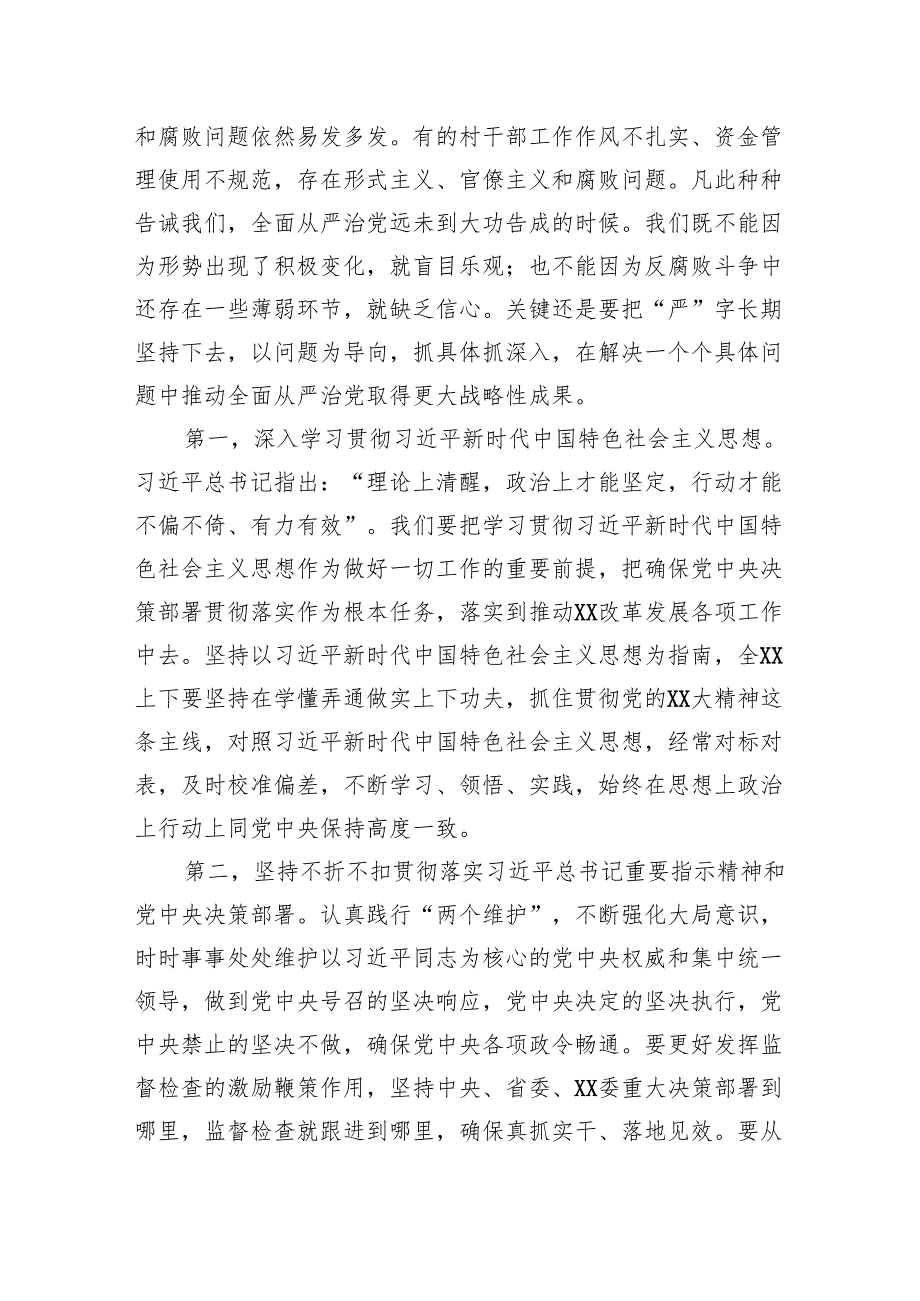 和腐败问题依然易发多发。有的村干部工作作风不扎实、资金管理使用不规范，存在形式主义、官僚主义和腐败问题。凡此种种告诫我们，全面从严治党远未到大功告成的时候。我们既不能因为形势出现了积极变化，就盲目乐观；也不能因为反腐败斗争中还存在一些薄弱环节，就缺乏信心。关键还是要把“严”字长期坚持下去，以问题为导向，抓具体抓深入，在解决一个个具体问题中推动全面从严治党取得更大战略性成果。

第一，深入学习贯彻习近平新时代中国特色社会主义思想。习近平总书记指出：“理论上清醒，政治上才能坚定，行动才能不偏不倚、有力有效”。我们要把学习贯彻习近平新时代中国特色社会主义思想作为做好一切工作的重要前提，把确保党中央决策部署贯彻落实作为根本任务，落实到推动XX改革发展各项工作中去。坚持以习近平新时代中国特色社会主义思想为指南，全XX上下要坚持在学懂弄通做实上下功夫，抓住贯彻党的XX大精神这条主线，对照习近平新时代中国特色社会主义思想，经常对标对表，及时校准偏差，不断学习、领悟、实践，始终在思想上政治上行动上同党中央保持高度一致。

第二，坚持不折不扣贯彻落实习近平总书记重要指示精神和党中央决策部署。认真践行“两个维护”，不断强化大局意识，时时事事处处维护以习近平同志为核心的党中央权威和集中统一领导，做到党中央号召的坚决响应，党中央决定的坚决执行，党中央禁止的坚决不做，确保党中央各项政令畅通。要更好发挥监督检查的激励鞭策作用，坚持中央、省委、XX委重大决策部署到哪里，监督检查就跟进到哪里，确保真抓实干、落地见效。要从